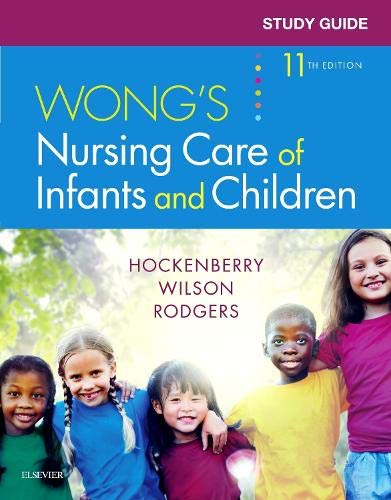 STUDY GUIDE

11TH EDITION

WONG'S
Nursing Care of Infants and Children

HOCKENBERRY
WILSON
RODGERS

ELSEVIER